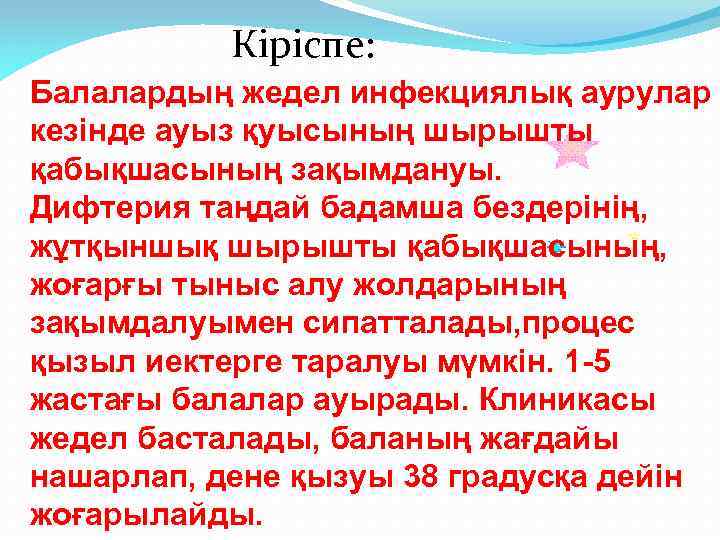 Кіріспе:

Балалардың жедел инфекциялық аурулар кезінде ауыз қуысының шырышты қабықшасының зақымдануы.
Дифтерия таңдай бадамша бездерінің, жұтқыншық шырышты қабықшасының, жоғарғы тыныс алу жолдарының зақымдалуымен сипатталады,процес қызыл иектерге таралуы мүмкін. 1-5 жастағы балалар ауырады. Клиникасы жедел басталады, баланың жағдайы нашарлап, дене қызуы 38 градусқа дейін жоғарылайды.